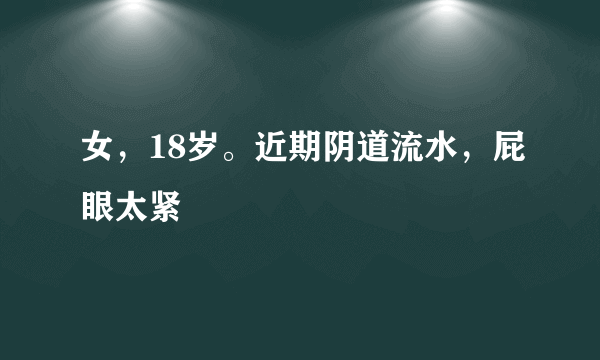 女，18岁。近期阴道流水，屁眼太紧